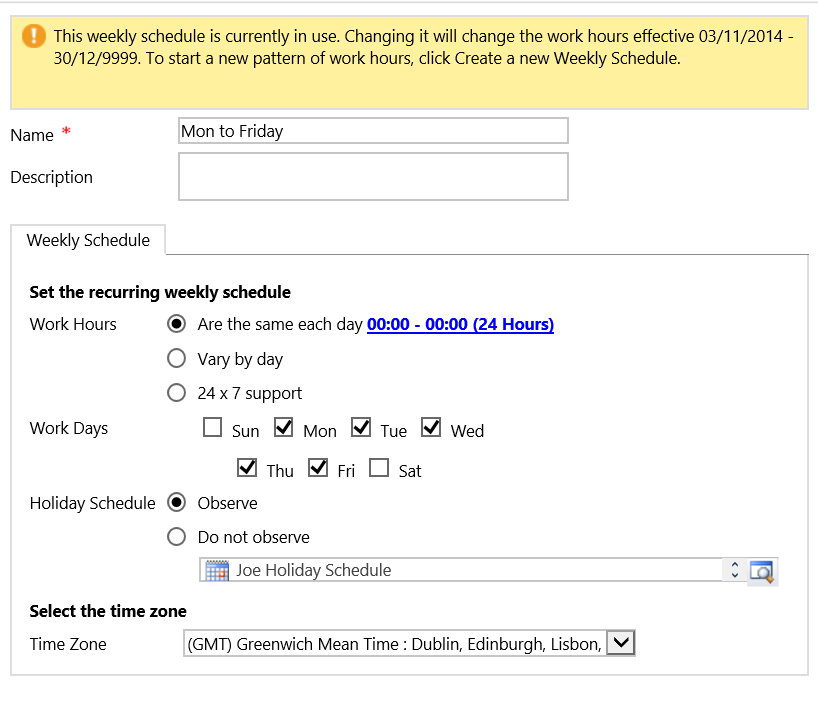 This weekly schedule is currently in use. Changing it will change the work hours effective 03/11/2014 - 30/12/9999. To start a new pattern of work hours, click Create a new Weekly Schedule.

Name *
Mon to Friday

Description

Weekly Schedule

Set the recurring weekly schedule

Work Hours
Are the same each day 00:00 - 00:00 (24 Hours)
Vary by day
24 x 7 support

Work Days
Sun Mon Tue Wed
Thu Fri Sat

Holiday Schedule
Observe
Do not observe
Joe Holiday Schedule

Select the time zone

Time Zone
(GMT) Greenwich Mean Time : Dublin, Edinburgh, Lisbon,